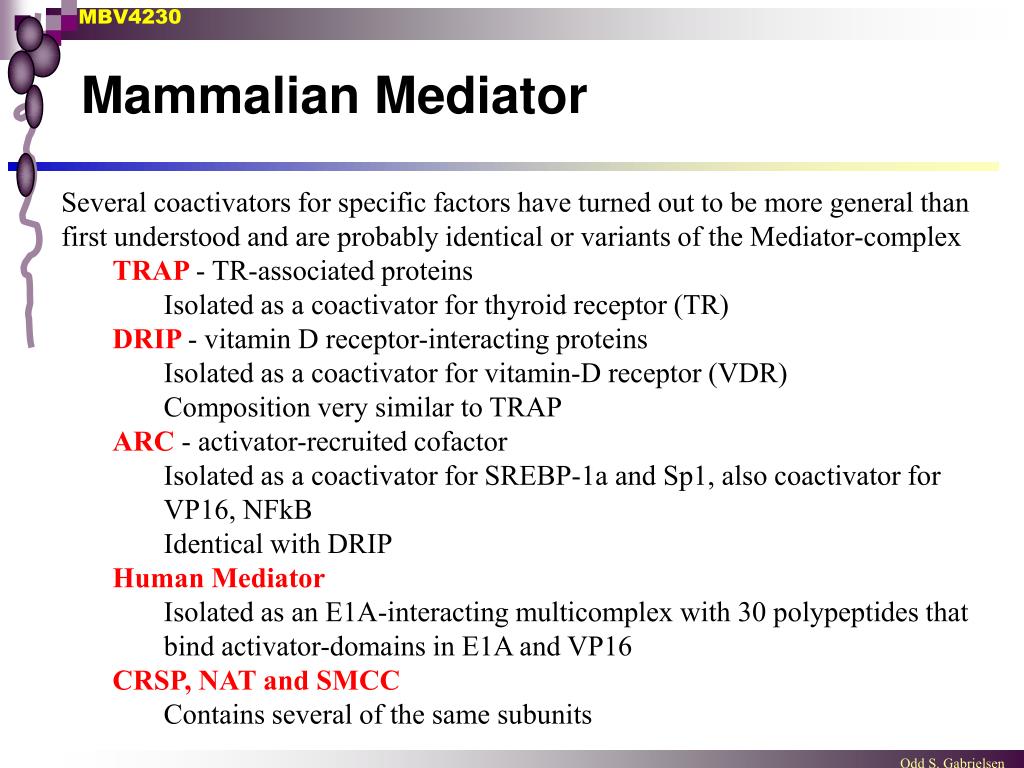 MBV4230

Mammalian Mediator

Several coactivators for specific factors have turned out to be more general than first understood and are probably identical or variants of the Mediator-complex

TRAP - TR-associated proteins

Isolated as a coactivator for thyroid receptor (TR)

DRIP - vitamin D receptor-interacting proteins

Isolated as a coactivator for vitamin-D receptor (VDR)

Composition very similar to TRAP

ARC - activator-recruited cofactor

Isolated as a coactivator for SREBP-1a and Sp1, also coactivator for VP16, NFkB

Identical with DRIP

Human Mediator

Isolated as an E1A-interacting multicomplex with 30 polypeptides that bind activator-domains in E1A and VP16

CRSP, NAT and SMCC

Contains several of the same subunits

Odd S. Gabrielsen